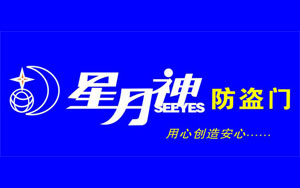 星月神 SEEYES 防盗门

用心创造安心……